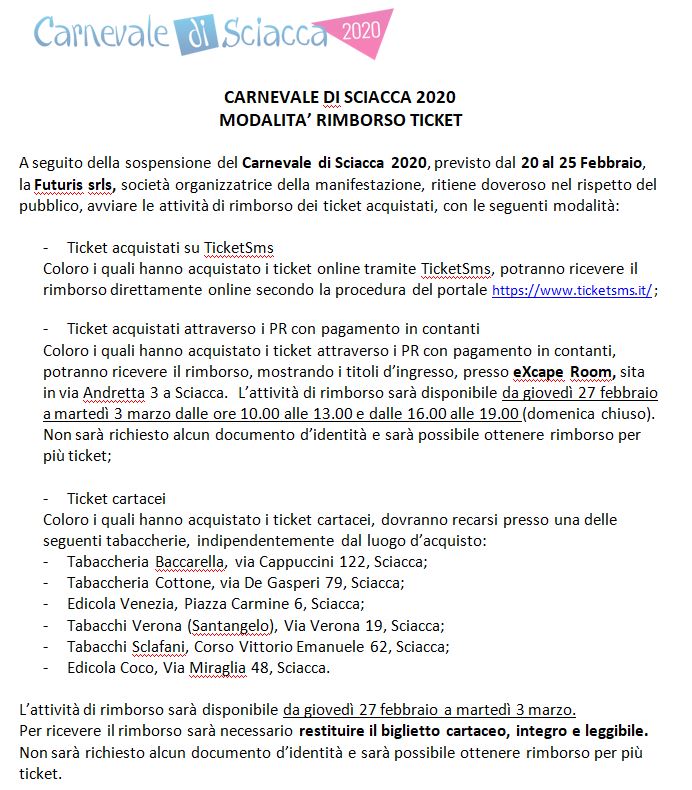 Carnevale di Sciacca 2020

CARNEVALE DI SCIACCA 2020
MODALITA' RIMBORSO TICKET

A seguito della sospensione del Carnevale di Sciacca 2020, previsto dal 20 al 25 Febbraio, la Futuris srls, società organizzatrice della manifestazione, ritiene doveroso nel rispetto del pubblico, avviare le attività di rimborso dei ticket acquistati, con le seguenti modalità:

- Ticket acquistati su TicketSms
Coloro i quali hanno acquistato i ticket online tramite TicketSms, potranno ricevere il rimborso direttamente online secondo la procedura del portale https://www.ticketsms.it/;

- Ticket acquistati attraverso i PR con pagamento in contanti
Coloro i quali hanno acquistato i ticket attraverso i PR con pagamento in contanti, potranno ricevere il rimborso, mostrando i titoli d'ingresso, presso eXcape Room, sita in via Andretta 3 a Sciacca. L'attività di rimborso sarà disponibile da giovedì 27 febbraio a martedì 3 marzo dalle ore 10.00 alle 13.00 e dalle 16.00 alle 19.00 (domenica chiuso). Non sarà richiesto alcun documento d'identità e sarà possibile ottenere rimborso per più ticket;

- Ticket cartacei
Coloro i quali hanno acquistato i ticket cartacei, dovranno recarsi presso una delle seguenti tabaccherie, indipendentemente dal luogo d'acquisto:
- Tabaccheria Baccarella, via Cappuccini 122, Sciacca;
- Tabaccheria Cottone, via De Gasperi 79, Sciacca;
- Edicola Venezia, Piazza Carmine 6, Sciacca;
- Tabacchi Verona (Santangelo), Via Verona 19, Sciacca;
- Tabacchi Sclafani, Corso Vittorio Emanuele 62, Sciacca;
- Edicola Coco, Via Miraglia 48, Sciacca.

L'attività di rimborso sarà disponibile da giovedì 27 febbraio a martedì 3 marzo.
Per ricevere il rimborso sarà necessario restituire il biglietto cartaceo, integro e leggibile.
Non sarà richiesto alcun documento d'identità e sarà possibile ottenere rimborso per più ticket.